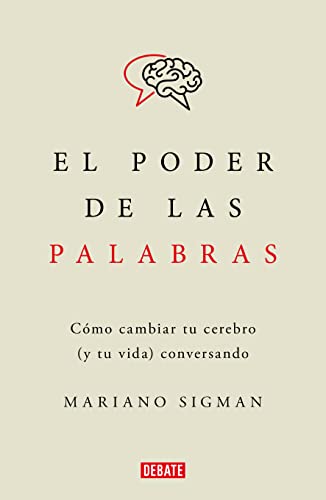 EL PODER DE LAS PALABRAS

Cómo cambiar tu cerebro (y tu vida) conversando

MARIANO SIGMAN

DEBATE